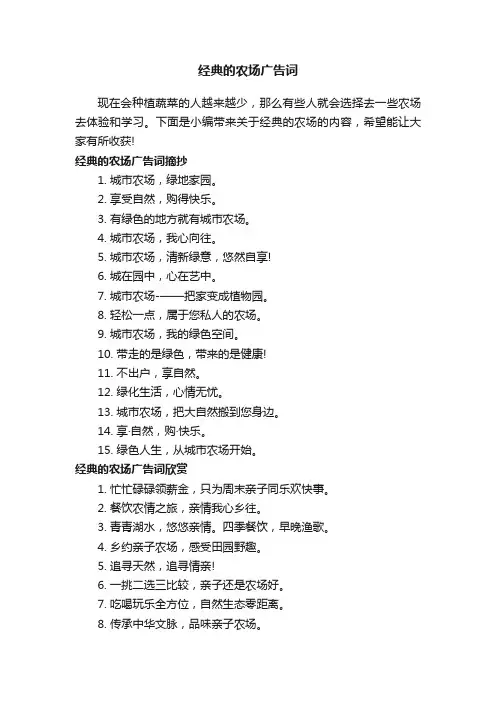 经典的农场广告词

现在会种植蔬菜的人越来越少，那么有些人就会选择去一些农场去体验和学习。下面是小编带来关于经典的农场的内容，希望能让大家有所收获!

经典的农场广告词摘抄

1. 城市农场，绿地家园。

2. 享受自然，购得快乐。

3. 有绿色的地方就有城市农场。

4. 城市农场，我心向往。

5. 城市农场，清新绿意，悠然自享!

6. 城在园中，心在艺中。

7. 城市农场-——把家变成植物园。

8. 轻松一点，属于您私人的农场。

9. 城市农场，我的绿色空间。

10. 带走的是绿色，带来的是健康!

11. 不出户，享自然。

12. 绿化生活，心情无忧。

13. 城市农场，把大自然搬到您身边。

14. 享·自然，购·快乐。

15. 绿色人生，从城市农场开始。

经典的农场广告词欣赏

1. 忙忙碌碌领薪金，只为周末亲子同乐欢快事。

2. 餐饮农情之旅，亲情我心乡往。

3. 青青湖水，悠悠亲情。四季餐饮，早晚渔歌。

4. 乡约亲子农场，感受田园野趣。

5. 追寻天然，追寻情亲!

6. 一挑二选三比较，亲子还是农场好。

7. 吃喝玩乐全方位，自然生态零距离。

8. 传承中华文脉，品味亲子农场。